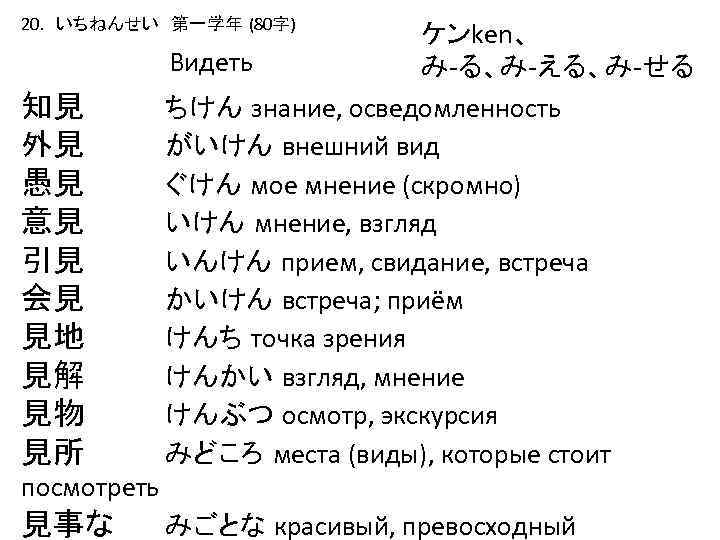 20. いちねんせい 第一学年 (80字)

Видеть

ケンken、
み-る、み-える、み-せる

知見 ちけん знание, осведомленность
外見 がいけん внешний вид
愚見 ぐけん мое мнение (скромно)
意見 いけん мнение, взгляд
引見 いんけん прием, свидание, встреча
会見 かいけん встреча; приём
見地 けんち точка зрения
見解 けんかい взгляд, мнение
見物 けんぶつ осмотр, экскурсия
見所 みどころ места (виды), которые стоит посмотреть
見事な みごとな красивый, превосходный